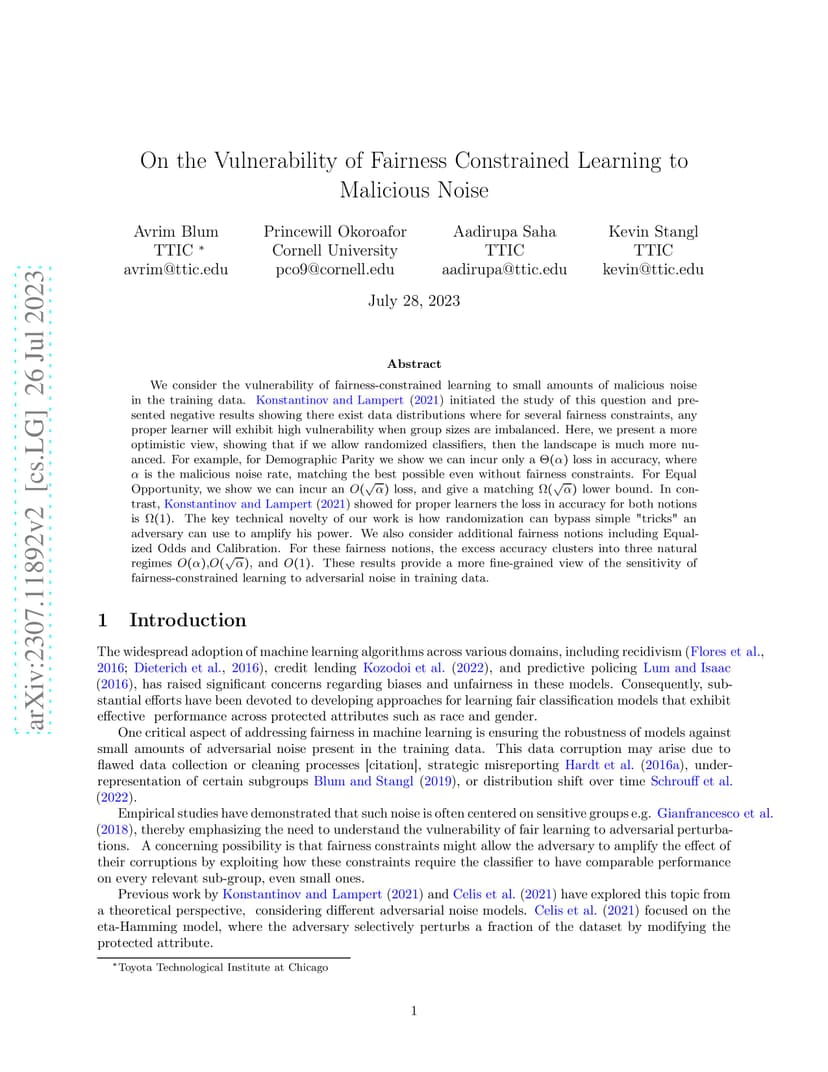 arXiv:2307.11892v2 [cs.LG] 26 Jul 2023

On the Vulnerability of Fairness Constrained Learning to Malicious Noise

Avrim Blum
TTIC *
avrim@ttic.edu

Princewill Okoroafor
Cornell University
pco9@cornell.edu

Aadirupa Saha
TTIC
aadirupa@ttic.edu

Kevin Stangl
TTIC
kevin@ttic.edu

July 28, 2023

Abstract

We consider the vulnerability of fairness-constrained learning to small amounts of malicious noise in the training data. Konstantinov and Lampert (2021) initiated the study of this question and presented negative results showing there exist data distributions where for several fairness constraints, any proper learner will exhibit high vulnerability when group sizes are imbalanced. Here, we present a more optimistic view, showing that if we allow randomized classifiers, then the landscape is much more nuanced. For example, for Demographic Parity we show we can incur only a $\Theta(\alpha)$ loss in accuracy, where $\alpha$ is the malicious noise rate, matching the best possible even without fairness constraints. For Equal Opportunity, we show we can incur an $O(\sqrt{\alpha})$ loss, and give a matching $\Omega(\sqrt{\alpha})$ lower bound. In contrast, Konstantinov and Lampert (2021) showed for proper learners the loss in accuracy for both notions is $\Omega(1)$. The key technical novelty of our work is how randomization can bypass simple "tricks" an adversary can use to amplify his power. We also consider additional fairness notions including Equalized Odds and Calibration. For these fairness notions, the excess accuracy clusters into three natural regimes $O(\alpha)$,$O(\sqrt{\alpha})$, and $O(1)$. These results provide a more fine-grained view of the sensitivity of fairness-constrained learning to adversarial noise in training data.

1 Introduction

The widespread adoption of machine learning algorithms across various domains, including recidivism (Flores et al., 2016; Dieterich et al., 2016), credit lending Kozodoi et al. (2022), and predictive policing Lum and Isaac (2016), has raised significant concerns regarding biases and unfairness in these models. Consequently, substantial efforts have been devoted to developing approaches for learning fair classification models that exhibit effective performance across protected attributes such as race and gender.

One critical aspect of addressing fairness in machine learning is ensuring the robustness of models against small amounts of adversarial noise present in the training data. This data corruption may arise due to flawed data collection or cleaning processes [citation], strategic misreporting Hardt et al. (2016a), underrepresentation of certain subgroups Blum and Stangl (2019), or distribution shift over time Schrouff et al. (2022).

Empirical studies have demonstrated that such noise is often centered on sensitive groups e.g. Gianfrancesco et al. (2018), thereby emphasizing the need to understand the vulnerability of fair learning to adversarial perturbations. A concerning possibility is that fairness constraints might allow the adversary to amplify the effect of their corruptions by exploiting how these constraints require the classifier to have comparable performance on every relevant sub-group, even small ones.

Previous work by Konstantinov and Lampert (2021) and Celis et al. (2021) have explored this topic from a theoretical perspective, considering different adversarial noise models. Celis et al. (2021) focused on the eta-Hamming model, where the adversary selectively perturbs a fraction of the dataset by modifying the protected attribute.

*Toyota Technological Institute at Chicago

1